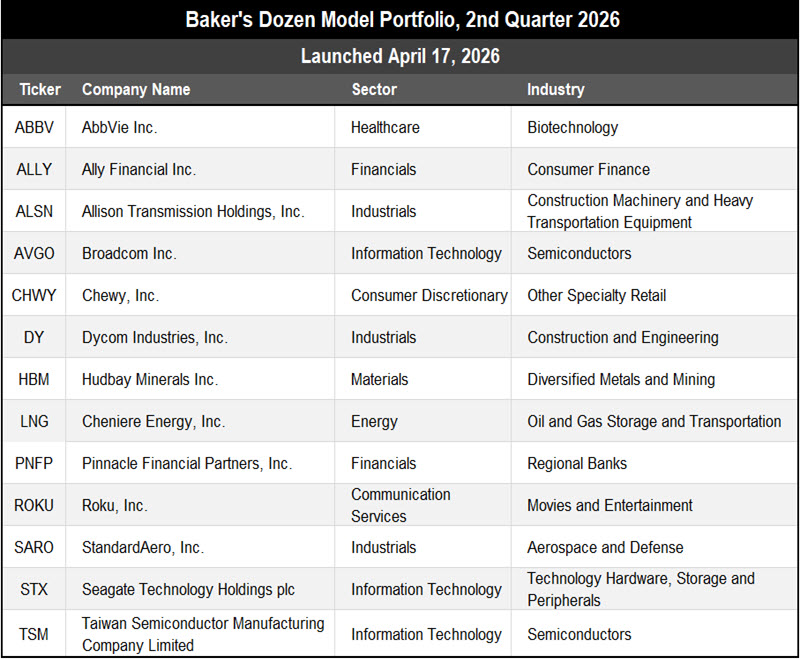 Baker's Dozen Model Portfolio, 2nd Quarter 2026

Launched April 17, 2026

| Ticker | Company Name | Sector | Industry |
|---|---|---|---|
| ABBV | AbbVie Inc. | Healthcare | Biotechnology |
| ALLY | Ally Financial Inc. | Financials | Consumer Finance |
| ALSN | Allison Transmission Holdings, Inc. | Industrials | Construction Machinery and Heavy Transportation Equipment |
| AVGO | Broadcom Inc. | Information Technology | Semiconductors |
| CHWY | Chewy, Inc. | Consumer Discretionary | Other Specialty Retail |
| DY | Dycom Industries, Inc. | Industrials | Construction and Engineering |
| HBM | Hudbay Minerals Inc. | Materials | Diversified Metals and Mining |
| LNG | Cheniere Energy, Inc. | Energy | Oil and Gas Storage and Transportation |
| PNFP | Pinnacle Financial Partners, Inc. | Financials | Regional Banks |
| ROKU | Roku, Inc. | Communication Services | Movies and Entertainment |
| SARO | StandardAero, Inc. | Industrials | Aerospace and Defense |
| STX | Seagate Technology Holdings plc | Information Technology | Technology Hardware, Storage and Peripherals |
| TSM | Taiwan Semiconductor Manufacturing Company Limited | Information Technology | Semiconductors |